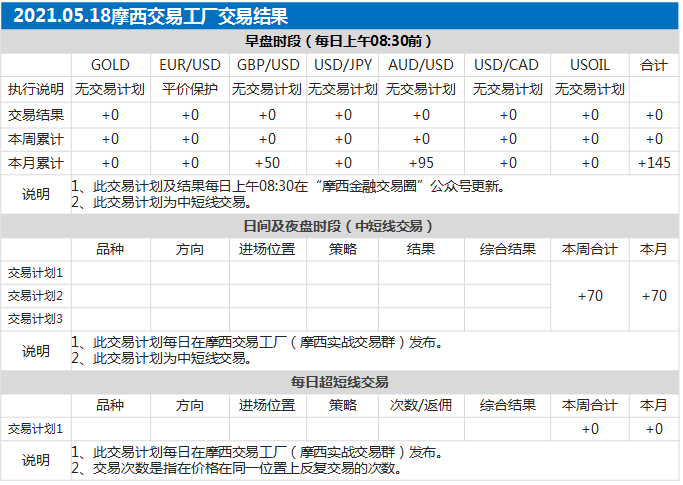 2021.05.18摩西交易工厂交易结果

早盘时段（每日上午08:30前）

| | GOLD | EUR/USD | GBP/USD | USD/JPY | AUD/USD | USD/CAD | USOIL | 合计 |
|---|---|---|---|---|---|---|---|---|
| 执行说明 | 无交易计划 | 平价保护 | 无交易计划 | 无交易计划 | 无交易计划 | 无交易计划 | 无交易计划 | |
| 交易结果 | +0 | +0 | +0 | +0 | +0 | +0 | +0 | +0 |
| 本周累计 | +0 | +0 | +0 | +0 | +0 | +0 | +0 | +0 |
| 本月累计 | +0 | +0 | +50 | +0 | +95 | +0 | +0 | +145 |

说明
1、此交易计划及结果每日上午08:30在“摩西金融交易圈”公众号更新。
2、此交易计划为中短线交易。

日间及夜盘时段（中短线交易）

| | 品种 | 方向 | 进场位置 | 策略 | 结果 | 综合结果 | 本周合计 | 本月 |
|---|---|---|---|---|---|---|---|---|
| 交易计划1 | | | | | | | +70 | +70 |
| 交易计划2 | | | | | | | | |
| 交易计划3 | | | | | | | | |

说明
1、此交易计划每日在摩西交易工厂（摩西实战交易群）发布。
2、此交易计划为中短线交易。

每日超短线交易

| | 品种 | 方向 | 进场位置 | 策略 | 次数/返佣 | 综合结果 | 本周合计 | 本月 |
|---|---|---|---|---|---|---|---|---|
| 交易计划1 | | | | | | | +0 | +0 |

说明
1、此交易计划每日在摩西交易工厂（摩西实战交易群）发布。
2、交易次数是指在价格在同一位置上反复交易的次数。